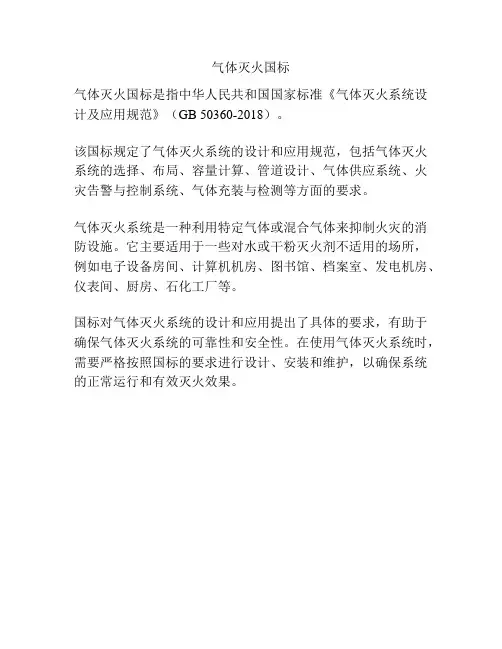 气体灭火国标

气体灭火国标是指中华人民共和国国家标准《气体灭火系统设计及应用规范》（GB 50360-2018）。

该国标规定了气体灭火系统的设计和应用规范，包括气体灭火系统的选择、布局、容量计算、管道设计、气体供应系统、火灾告警与控制系统、气体充装与检测等方面的要求。

气体灭火系统是一种利用特定气体或混合气体来抑制火灾的消防设施。它主要适用于一些对水或干粉灭火剂不适用的场所，例如电子设备房间、计算机机房、图书馆、档案室、发电机房、仪表间、厨房、石化工厂等。

国标对气体灭火系统的设计和应用提出了具体的要求，有助于确保气体灭火系统的可靠性和安全性。在使用气体灭火系统时，需要严格按照国标的要求进行设计、安装和维护，以确保系统的正常运行和有效灭火效果。